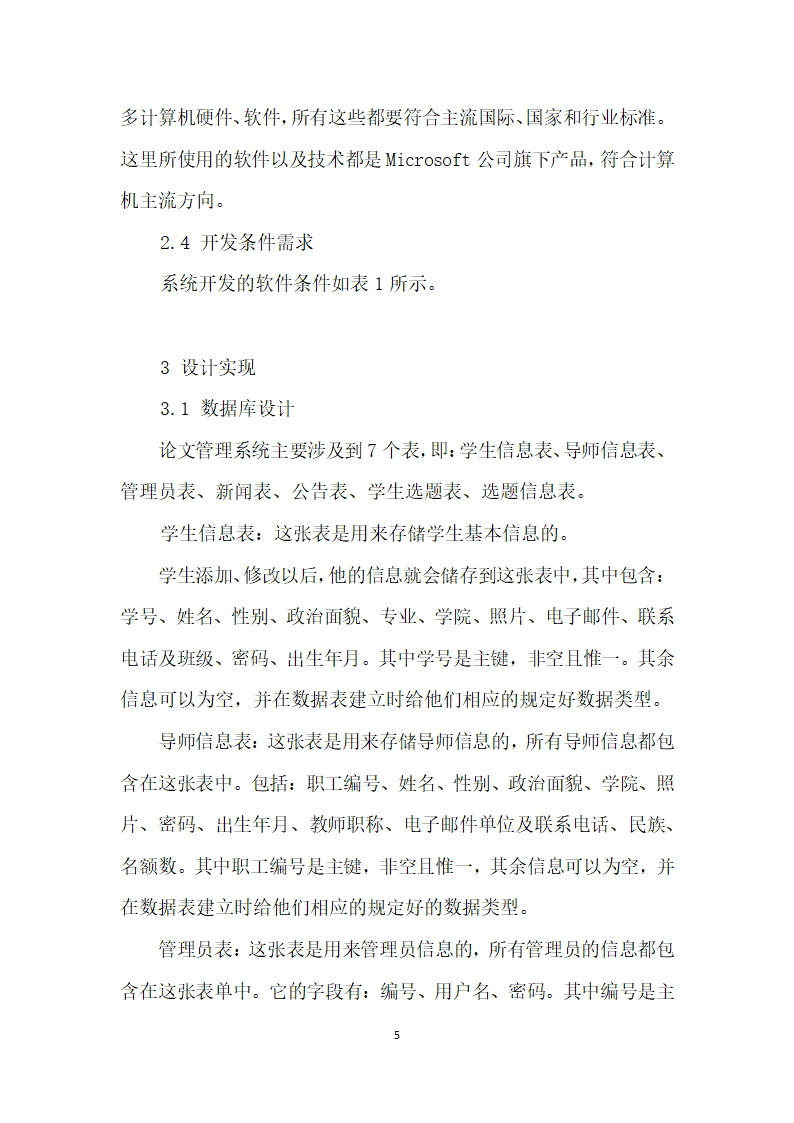 多计算机硬件、软件，所有这些都要符合主流国际、国家和行业标准。这里所使用的软件以及技术都是 Microsoft 公司旗下产品，符合计算机主流方向。

2.4 开发条件需求

系统开发的软件条件如表 1 所示。

3 设计实现

3.1 数据库设计

论文管理系统主要涉及到 7 个表，即：学生信息表、导师信息表、管理员表、新闻表、公告表、学生选题表、选题信息表。

学生信息表：这张表是用来存储学生基本信息的。

学生添加、修改以后，他的信息就会储存到这张表中，其中包含：学号、姓名、性别、政治面貌、专业、学院、照片、电子邮件、联系电话及班级、密码、出生年月。其中学号是主键，非空且惟一。其余信息可以为空，并在数据表建立时给他们相应的规定好数据类型。

导师信息表：这张表是用来存储导师信息的，所有导师信息都包含在这张表中。包括：职工编号、姓名、性别、政治面貌、学院、照片、密码、出生年月、教师职称、电子邮件单位及联系电话、民族、名额数。其中职工编号是主键，非空且惟一，其余信息可以为空，并在数据表建立时给他们相应的规定好的数据类型。

管理员表：这张表是用来管理员信息的，所有管理员的信息都包含在这张表单中。它的字段有：编号、用户名、密码。其中编号是主

5